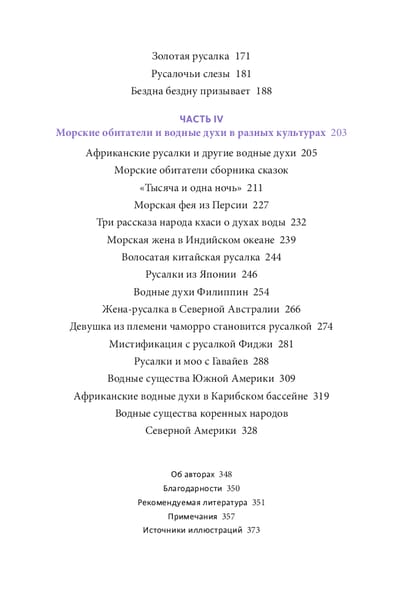 Золотая русалка 171
Русалочьи слезы 181
Бездна бездну призывает 188

ЧАСТЬ IV
Морские обитатели и водные духи в разных культурах 203

Африканские русалки и другие водные духи 205
Морские обитатели сборника сказок «Тысяча и одна ночь» 211
Морская фея из Персии 227
Три рассказа народа кхаси о духах воды 232
Морская жена в Индийском океане 239
Волосатая китайская русалка 244
Русалки из Японии 246
Водные духи Филиппин 254
Жена-русалка в Северной Австралии 266
Девушка из племени чаморро становится русалкой 274
Мистификация с русалкой Фиджи 281
Русалки и моо с Гавайев 288
Водные существа Южной Америки 309
Африканские водные духи в Карибском бассейне 319
Водные существа коренных народов Северной Америки 328

Об авторах 348
Благодарности 350
Рекомендуемая литература 351
Примечания 357
Источники иллюстраций 373